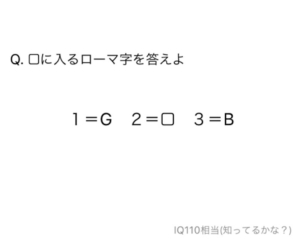 Q. □に入るローマ字を答えよ

1＝G　2＝□　3＝B

IQ110相当(知ってるかな？)